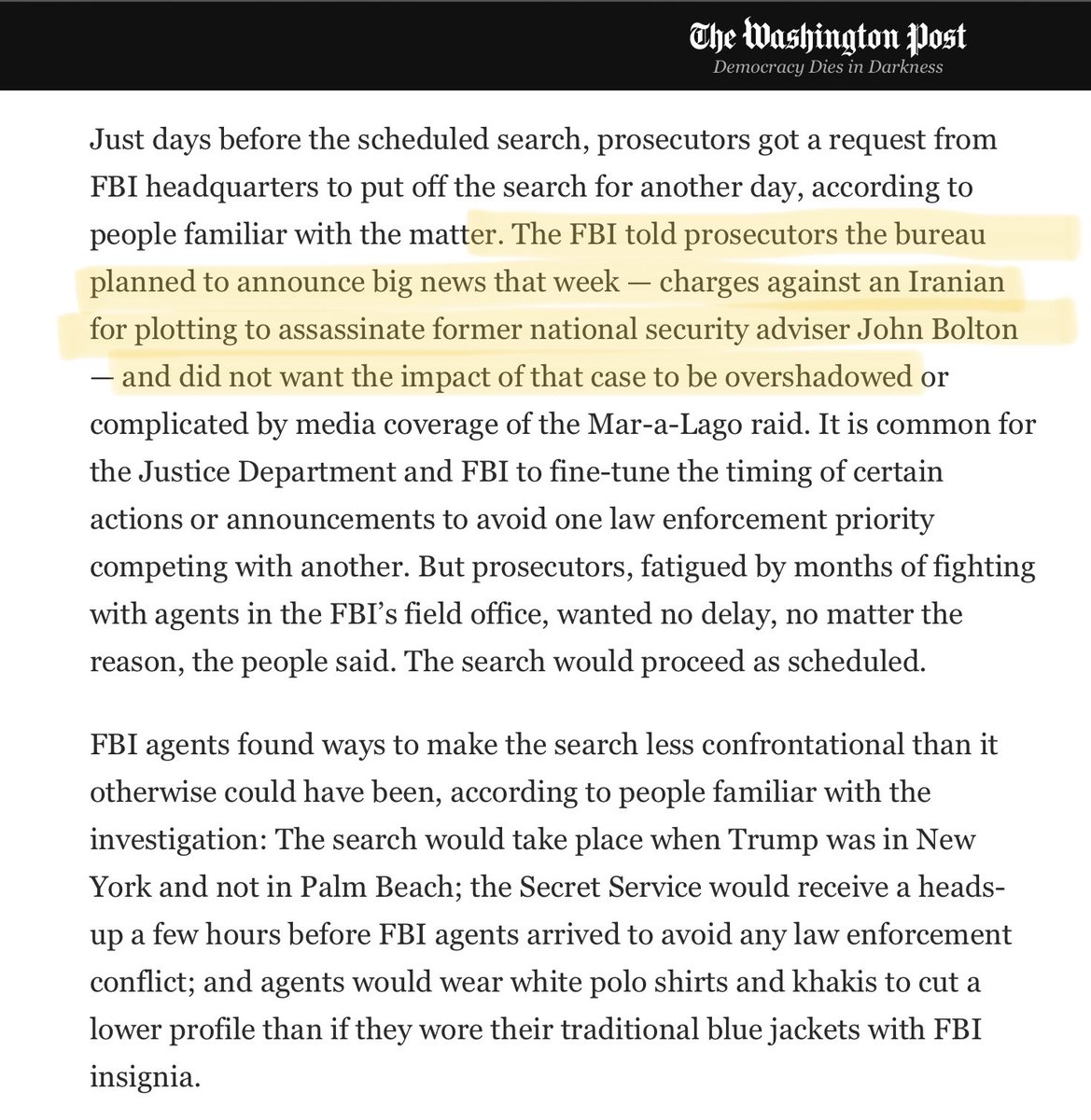 The Washington Post
Democracy Dies in Darkness

Just days before the scheduled search, prosecutors got a request from FBI headquarters to put off the search for another day, according to people familiar with the matter. The FBI told prosecutors the bureau planned to announce big news that week — charges against an Iranian for plotting to assassinate former national security adviser John Bolton — and did not want the impact of that case to be overshadowed or complicated by media coverage of the Mar-a-Lago raid. It is common for the Justice Department and FBI to fine-tune the timing of certain actions or announcements to avoid one law enforcement priority competing with another. But prosecutors, fatigued by months of fighting with agents in the FBI's field office, wanted no delay, no matter the reason, the people said. The search would proceed as scheduled.

FBI agents found ways to make the search less confrontational than it otherwise could have been, according to people familiar with the investigation: The search would take place when Trump was in New York and not in Palm Beach; the Secret Service would receive a heads-up a few hours before FBI agents arrived to avoid any law enforcement conflict; and agents would wear white polo shirts and khakis to cut a lower profile than if they wore their traditional blue jackets with FBI insignia.